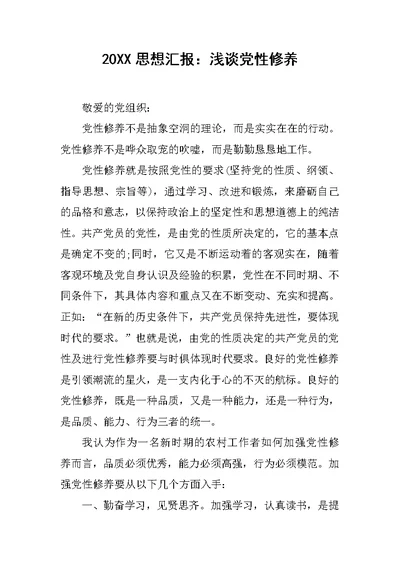 20XX 思想汇报：浅谈党性修养

敬爱的党组织：

党性修养不是抽象空洞的理论，而是实实在在的行动。党性修养不是哗众取宠的吹嘘，而是勤勤恳恳地工作。

党性修养就是按照党性的要求(坚持党的性质、纲领、指导思想、宗旨等)，通过学习、改进和锻炼，来磨砺自己的品格和意志，以保持政治上的坚定性和思想道德上的纯洁性。共产党员的党性，是由党的性质所决定的，它的基本点是确定不变的;同时，它又是不断运动着的客观实在，随着客观环境及党自身认识及经验的积累，党性在不同时期、不同条件下，其具体内容和重点又在不断变动、充实和提高。正如：“在新的历史条件下，共产党员保持先进性，要体现时代的要求。”也就是说，由党的性质决定的共产党员的党性及进行党性修养要与时俱体现时代要求。良好的党性修养是引领潮流的星火，是一支内化于心的不灭的航标。良好的党性修养，既是一种品质，又是一种能力，还是一种行为，是品质、能力、行为三者的统一。

我认为作为一名新时期的农村工作者如何加强党性修养而言，品质必须优秀，能力必须高强，行为必须模范。加强党性修养要从以下几个方面入手：

一、勤奋学习，见贤思齐。加强学习，认真读书，是提